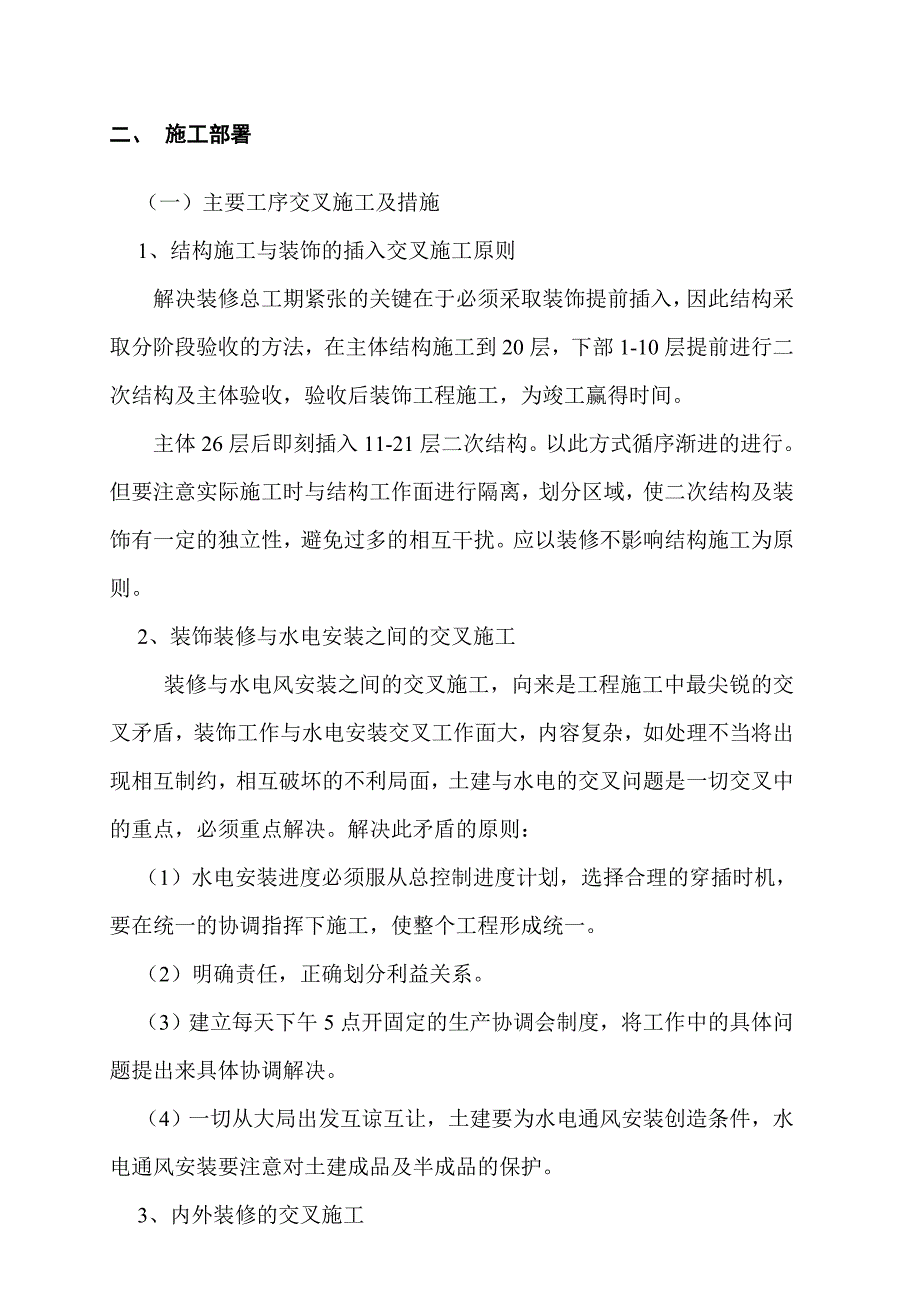 二、 施工部署

（一）主要工序交叉施工及措施

1、结构施工与装饰的插入交叉施工原则

解决装修总工期紧张的关键在于必须采取装饰提前插入，因此结构采取分阶段验收的方法，在主体结构施工到20层，下部1-10层提前进行二次结构及主体验收，验收后装饰工程施工，为竣工赢得时间。

主体26层后即刻插入11-21层二次结构。以此方式循序渐进的进行。但要注意实际施工时与结构工作面进行隔离，划分区域，使二次结构及装饰有一定的独立性，避免过多的相互干扰。应以装修不影响结构施工为原则。

2、装饰装修与水电安装之间的交叉施工

装修与水电风安装之间的交叉施工，向来是工程施工中最尖锐的交叉矛盾，装饰工作与水电安装交叉工作面大，内容复杂，如处理不当将出现相互制约，相互破坏的不利局面，土建与水电的交叉问题是一切交叉中的重点，必须重点解决。解决此矛盾的原则：

（1）水电安装进度必须服从总控制进度计划，选择合理的穿插时机，要在统一的协调指挥下施工，使整个工程形成统一。

（2）明确责任，正确划分利益关系。

（3）建立每天下午5点开固定的生产协调会制度，将工作中的具体问题提出来具体协调解决。

（4）一切从大局出发互谅互让，土建要为水电通风安装创造条件，水电通风安装要注意对土建成品及半成品的保护。

3、内外装修的交叉施工